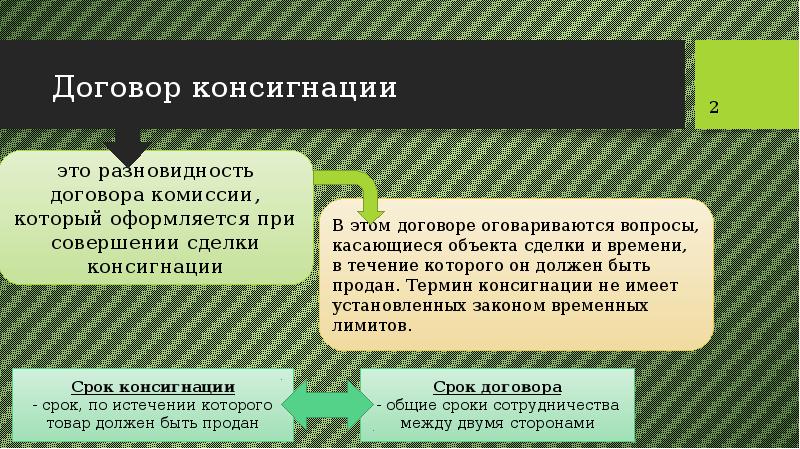 Договор консигнации

2

это разновидность договора комиссии, который оформляется при совершении сделки консигнации

В этом договоре оговариваются вопросы, касающиеся объекта сделки и времени, в течение которого он должен быть продан. Термин консигнации не имеет установленных законом временных лимитов.

Срок консигнации
- срок, по истечении которого товар должен быть продан

Срок договора
- общие сроки сотрудничества между двумя сторонами